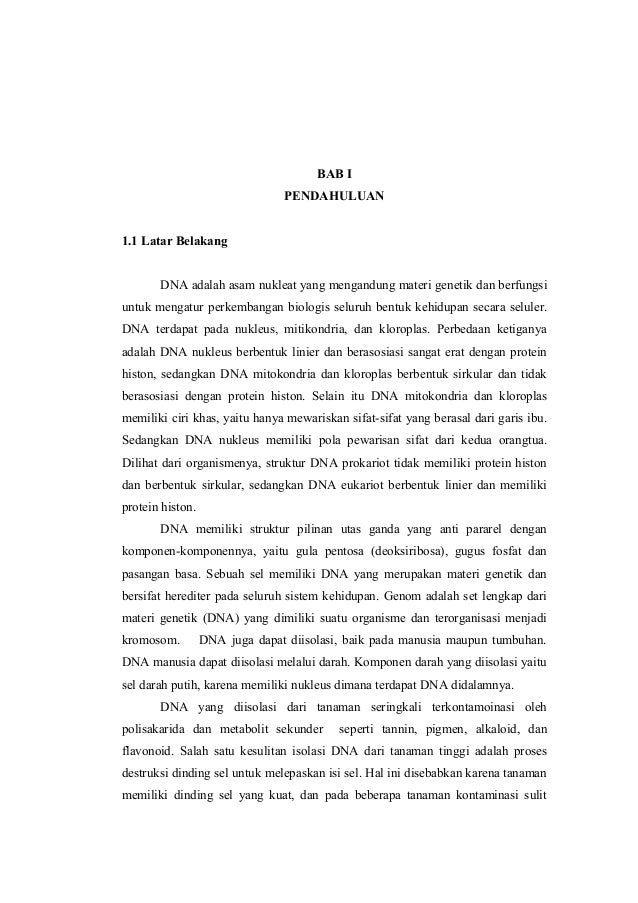 BAB I
PENDAHULUAN

1.1 Latar Belakang

DNA adalah asam nukleat yang mengandung materi genetik dan berfungsi untuk mengatur perkembangan biologis seluruh bentuk kehidupan secara seluler. DNA terdapat pada nukleus, mitikondria, dan kloroplas. Perbedaan ketiganya adalah DNA nukleus berbentuk linier dan berasosiasi sangat erat dengan protein histon, sedangkan DNA mitokondria dan kloroplas berbentuk sirkular dan tidak berasosiasi dengan protein histon. Selain itu DNA mitokondria dan kloroplas memiliki ciri khas, yaitu hanya mewariskan sifat-sifat yang berasal dari garis ibu. Sedangkan DNA nukleus memiliki pola pewarisan sifat dari kedua orangtua. Dilihat dari organismenya, struktur DNA prokariot tidak memiliki protein histon dan berbentuk sirkular, sedangkan DNA eukariot berbentuk linier dan memiliki protein histon.

DNA memiliki struktur pilinan utas ganda yang anti pararel dengan komponen-komponennya, yaitu gula pentosa (deoksiribosa), gugus fosfat dan pasangan basa. Sebuah sel memiliki DNA yang merupakan materi genetik dan bersifat herediter pada seluruh sistem kehidupan. Genom adalah set lengkap dari materi genetik (DNA) yang dimiliki suatu organisme dan terorganisasi menjadi kromosom. DNA juga dapat diisolasi, baik pada manusia maupun tumbuhan. DNA manusia dapat diisolasi melalui darah. Komponen darah yang diisolasi yaitu sel darah putih, karena memiliki nukleus dimana terdapat DNA didalamnya.

DNA yang diisolasi dari tanaman seringkali terkontamoinasi oleh polisakarida dan metabolit sekunder seperti tannin, pigmen, alkaloid, dan flavonoid. Salah satu kesulitan isolasi DNA dari tanaman tinggi adalah proses destruksi dinding sel untuk melepaskan isi sel. Hal ini disebabkan karena tanaman memiliki dinding sel yang kuat, dan pada beberapa tanaman kontaminasi sulit